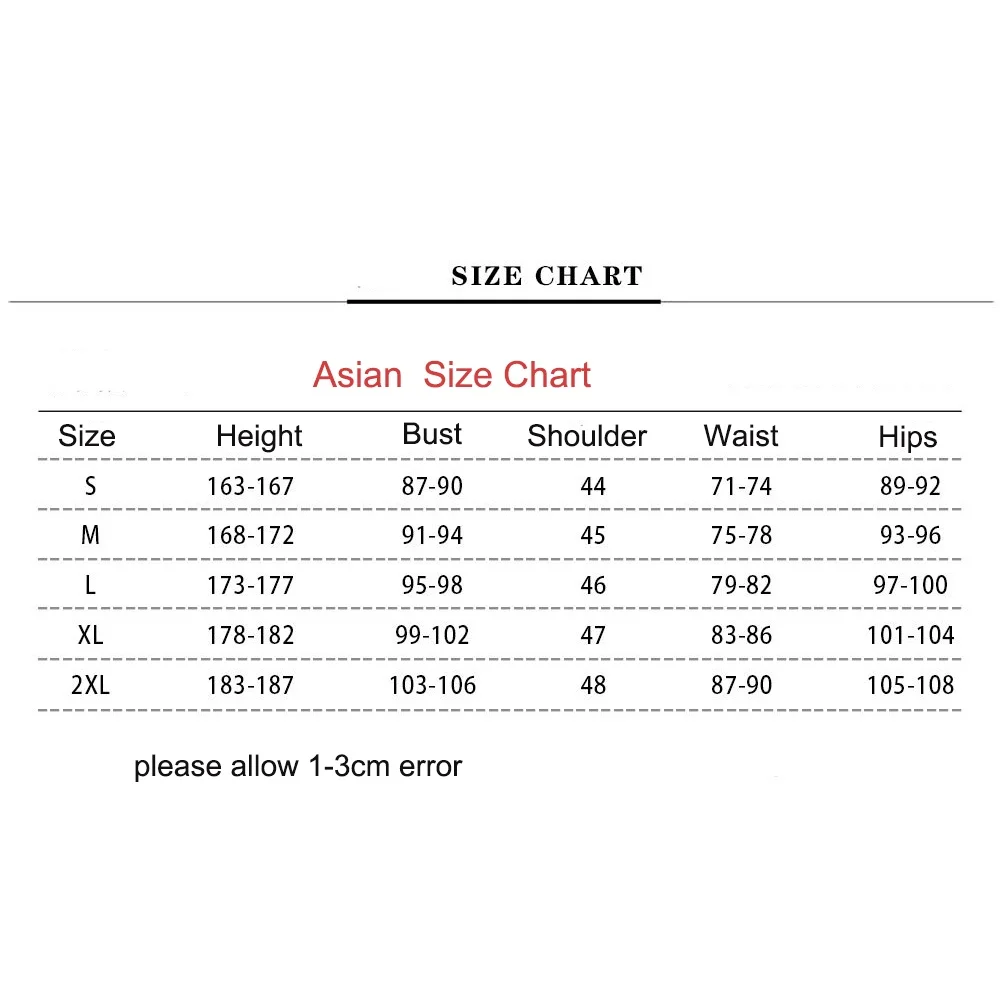 SIZE CHART

Asian Size Chart

| Size | Height | Bust | Shoulder | Waist | Hips |
|---|---|---|---|---|---|
| S | 163-167 | 87-90 | 44 | 71-74 | 89-92 |
| M | 168-172 | 91-94 | 45 | 75-78 | 93-96 |
| L | 173-177 | 95-98 | 46 | 79-82 | 97-100 |
| XL | 178-182 | 99-102 | 47 | 83-86 | 101-104 |
| 2XL | 183-187 | 103-106 | 48 | 87-90 | 105-108 |

please allow 1-3cm error